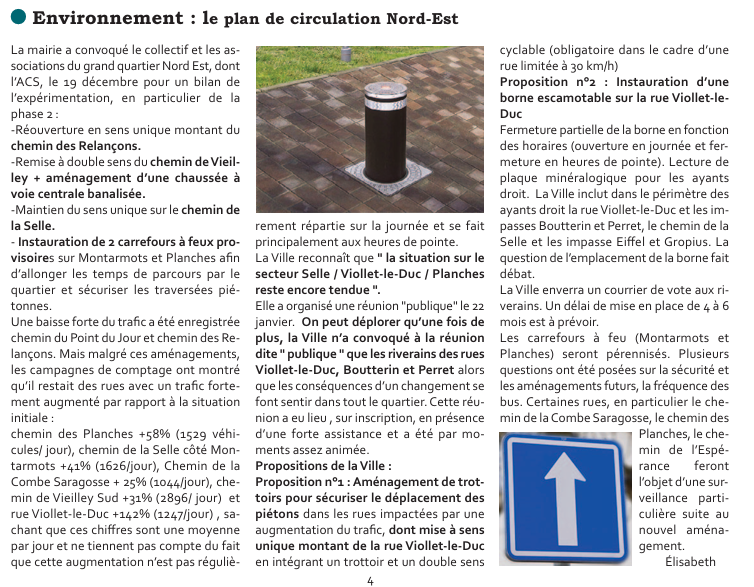 Environnement : le plan de circulation Nord-Est

La mairie a convoqué le collectif et les associations du grand quartier Nord Est, dont l'ACS, le 19 décembre pour un bilan de l'expérimentation, en particulier de la phase 2 :
-Réouverture en sens unique montant du chemin des Relançons.
-Remise à double sens du chemin de Vieilley + aménagement d'une chaussée à voie centrale banalisée.
-Maintien du sens unique sur le chemin de la Selle.
- Instauration de 2 carrefours à feux provisoires sur Montarmots et Planches afin d'allonger les temps de parcours par le quartier et sécuriser les traversées piétonnes.
Une baisse forte du trafic a été enregistrée chemin du Point du Jour et chemin des Relançons. Mais malgré ces aménagements, les campagnes de comptage ont montré qu'il restait des rues avec un trafic fortement augmenté par rapport à la situation initiale :
chemin des Planches +58% (1529 véhicules/ jour), chemin de la Selle côté Montarmots +41% (1626/jour), Chemin de la Combe Saragosse + 25% (1044/jour), chemin de Vieilley Sud +31% (2896/ jour) et rue Viollet-le-Duc +142% (1247/jour) , sachant que ces chiffres sont une moyenne par jour et ne tiennent pas compte du fait que cette augmentation n'est pas régulièrement répartie sur la journée et se fait principalement aux heures de pointe.
La Ville reconnaît que " la situation sur le secteur Selle / Viollet-le-Duc / Planches reste encore tendue ".
Elle a organisé une réunion "publique" le 22 janvier. On peut déplorer qu'une fois de plus, la Ville n'a convoqué à la réunion dite " publique " que les riverains des rues Viollet-le-Duc, Boutterin et Perret alors que les conséquences d'un changement se font sentir dans tout le quartier. Cette réunion a eu lieu , sur inscription, en présence d'une forte assistance et a été par moments assez animée.
Propositions de la Ville :
Proposition n°1 : Aménagement de trottoirs pour sécuriser le déplacement des piétons dans les rues impactées par une augmentation du trafic, dont mise à sens unique montant de la rue Viollet-le-Duc en intégrant un trottoir et un double sens cyclable (obligatoire dans le cadre d'une rue limitée à 30 km/h)
Proposition n°2 : Instauration d'une borne escamotable sur la rue Viollet-le-Duc
Fermeture partielle de la borne en fonction des horaires (ouverture en journée et fermeture en heures de pointe). Lecture de plaque minéralogique pour les ayants droit. La Ville inclut dans le périmètre des ayants droit la rue Viollet-le-Duc et les impasses Boutterin et Perret, le chemin de la Selle et les impasse Eiffel et Gropius. La question de l'emplacement de la borne fait débat.
La Ville enverra un courrier de vote aux riverains. Un délai de mise en place de 4 à 6 mois est à prévoir.
Les carrefours à feu (Montarmots et Planches) seront pérennisés. Plusieurs questions ont été posées sur la sécurité et les aménagements futurs, la fréquence des bus. Certaines rues, en particulier le chemin de la Combe Saragosse, le chemin des Planches, le chemin de l'Espérance feront l'objet d'une surveillance particulière suite au nouvel aménagement.
Élisabeth

4